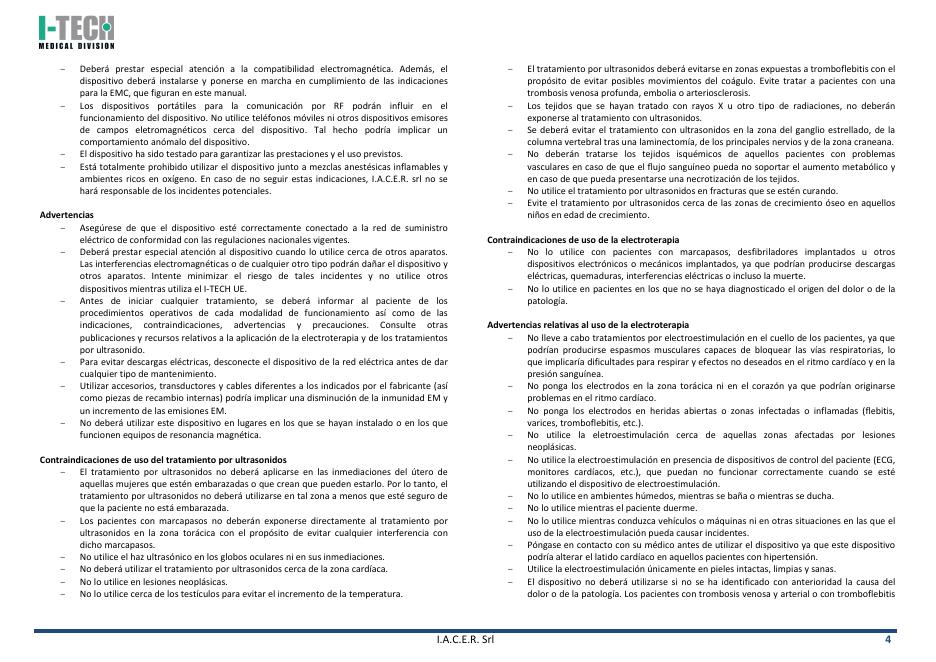 I-TECH
MEDICAL DIVISION

– Deberá prestar especial atención a la compatibilidad electromagnética. Además, el dispositivo deberá instalarse y ponerse en marcha en cumplimiento de las indicaciones para la EMC, que figuran en este manual.
– Los dispositivos portátiles para la comunicación por RF podrán influir en el funcionamiento del dispositivo. No utilice teléfonos móviles ni otros dispositivos emisores de campos eletromagnéticos cerca del dispositivo. Tal hecho podría implicar un comportamiento anómalo del dispositivo.
– El dispositivo ha sido testado para garantizar las prestaciones y el uso previstos.
– Está totalmente prohibido utilizar el dispositivo junto a mezclas anestésicas inflamables y ambientes ricos en oxígeno. En caso de no seguir estas indicaciones, I.A.C.E.R. srl no se hará responsable de los incidentes potenciales.

Advertencias
– Asegúrese de que el dispositivo esté correctamente conectado a la red de suministro eléctrico de conformidad con las regulaciones nacionales vigentes.
– Deberá prestar especial atención al dispositivo cuando lo utilice cerca de otros aparatos. Las interferencias electromagnéticas o de cualquier otro tipo podrán dañar el dispositivo y otros aparatos. Intente minimizar el riesgo de tales incidentes y no utilice otros dispositivos mientras utiliza el I-TECH UE.
– Antes de iniciar cualquier tratamiento, se deberá informar al paciente de los procedimientos operativos de cada modalidad de funcionamiento así como de las indicaciones, contraindicaciones, advertencias y precauciones. Consulte otras publicaciones y recursos relativos a la aplicación de la electroterapia y de los tratamientos por ultrasonido.
– Para evitar descargas eléctricas, desconecte el dispositivo de la red eléctrica antes de dar cualquier tipo de mantenimiento.
– Utilizar accesorios, transductores y cables diferentes a los indicados por el fabricante (así como piezas de recambio internas) podría implicar una disminución de la inmunidad EM y un incremento de las emisiones EM.
– No deberá utilizar este dispositivo en lugares en los que se hayan instalado o en los que funcionen equipos de resonancia magnética.

Contraindicaciones de uso del tratamiento por ultrasonidos
– El tratamiento por ultrasonidos no deberá aplicarse en las inmediaciones del útero de aquellas mujeres que estén embarazadas o que crean que pueden estarlo. Por lo tanto, el tratamiento por ultrasonidos no deberá utilizarse en tal zona a menos que esté seguro de que la paciente no está embarazada.
– Los pacientes con marcapasos no deberán exponerse directamente al tratamiento por ultrasonidos en la zona torácica con el propósito de evitar cualquier interferencia con dicho marcapasos.
– No utilice el haz ultrasónico en los globos oculares ni en sus inmediaciones.
– No deberá utilizar el tratamiento por ultrasonidos cerca de la zona cardíaca.
– No lo utilice en lesiones neoplásicas.
– No lo utilice cerca de los testículos para evitar el incremento de la temperatura.

– El tratamiento por ultrasonidos deberá evitarse en zonas expuestas a tromboflebitis con el propósito de evitar posibles movimientos del coágulo. Evite tratar a pacientes con una trombosis venosa profunda, embolia o arteriosclerosis.
– Los tejidos que se hayan tratado con rayos X u otro tipo de radiaciones, no deberán exponerse al tratamiento con ultrasonidos.
– Se deberá evitar el tratamiento con ultrasonidos en la zona del ganglio estrellado, de la columna vertebral tras una laminectomía, de los principales nervios y de la zona craneana.
– No deberán tratarse los tejidos isquémicos de aquellos pacientes con problemas vasculares en caso de que el flujo sanguíneo pueda no soportar el aumento metabólico y en caso de que pueda presentarse una necrotización de los tejidos.
– No utilice el tratamiento por ultrasonidos en fracturas que se estén curando.
– Evite el tratamiento por ultrasonidos cerca de las zonas de crecimiento óseo en aquellos niños en edad de crecimiento.

Contraindicaciones de uso de la electroterapia
– No lo utilice con pacientes con marcapasos, desfibriladores implantados u otros dispositivos electrónicos o mecánicos implantados, ya que podrían producirse descargas eléctricas, quemaduras, interferencias eléctricas o incluso la muerte.
– No lo utilice en pacientes en los que no se haya diagnosticado el origen del dolor o de la patología.

Advertencias relativas al uso de la electroterapia
– No lleve a cabo tratamientos por electroestimulación en el cuello de los pacientes, ya que podrían producirse espasmos musculares capaces de bloquear las vías respiratorias, lo que implicaría dificultades para respirar y efectos no deseados en el ritmo cardíaco y en la presión sanguínea.
– No ponga los electrodos en la zona torácica ni en el corazón ya que podrían originarse problemas en el ritmo cardíaco.
– No ponga los electrodos en heridas abiertas o zonas infectadas o inflamadas (flebitis, varices, tromboflebitis, etc.).
– No utilice la eletroestimulación cerca de aquellas zonas afectadas por lesiones neoplásicas.
– No utilice la electroestimulación en presencia de dispositivos de control del paciente (ECG, monitores cardíacos, etc.), que puedan no funcionar correctamente cuando se esté utilizando el dispositivo de electroestimulación.
– No lo utilice en ambientes húmedos, mientras se baña o mientras se ducha.
– No lo utilice mientras el paciente duerme.
– No lo utilice mientras conduzca vehículos o máquinas ni en otras situaciones en las que el uso de la electroestimulación pueda causar incidentes.
– Póngase en contacto con su médico antes de utilizar el dispositivo ya que este dispositivo podría alterar el latido cardíaco en aquellos pacientes con hipertensión.
– Utilice la electroestimulación únicamente en pieles intactas, limpias y sanas.
– El dispositivo no deberá utilizarse si no se ha identificado con anterioridad la causa del dolor o de la patología. Los pacientes con trombosis venosa y arterial o con tromboflebitis

I.A.C.E.R. Srl 4